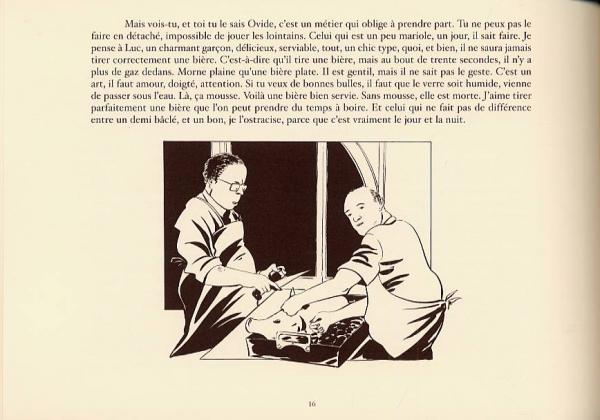 Mais vois-tu, et toi tu le sais Ovide, c'est un métier qui oblige à prendre part. Tu ne peux pas le faire en détaché, impossible de jouer les lointains. Celui qui est un peu mariole, un jour, il sait faire. Je pense à Luc, un charmant garçon, délicieux, serviable, tout, un chic type, quoi, et bien, il ne saura jamais tirer correctement une bière. C'est-à-dire qu'il tire une bière, mais au bout de trente secondes, il n'y a plus de gaz dedans. Morne plaine qu'une bière plate. Il est gentil, mais il ne sait pas le geste. C'est un art, il faut amour, doigté, attention. Si tu veux de bonnes bulles, il faut que le verre soit humide, vienne de passer sous l'eau. Là, ça mousse. Voilà une bière bien servie. Sans mousse, elle est morte. J'aime tirer parfaitement une bière que l'on peut prendre du temps à boire. Et celui qui ne fait pas de différence entre un demi bâclé, et un bon, je l'ostracise, parce que c'est vraiment le jour et la nuit.

16